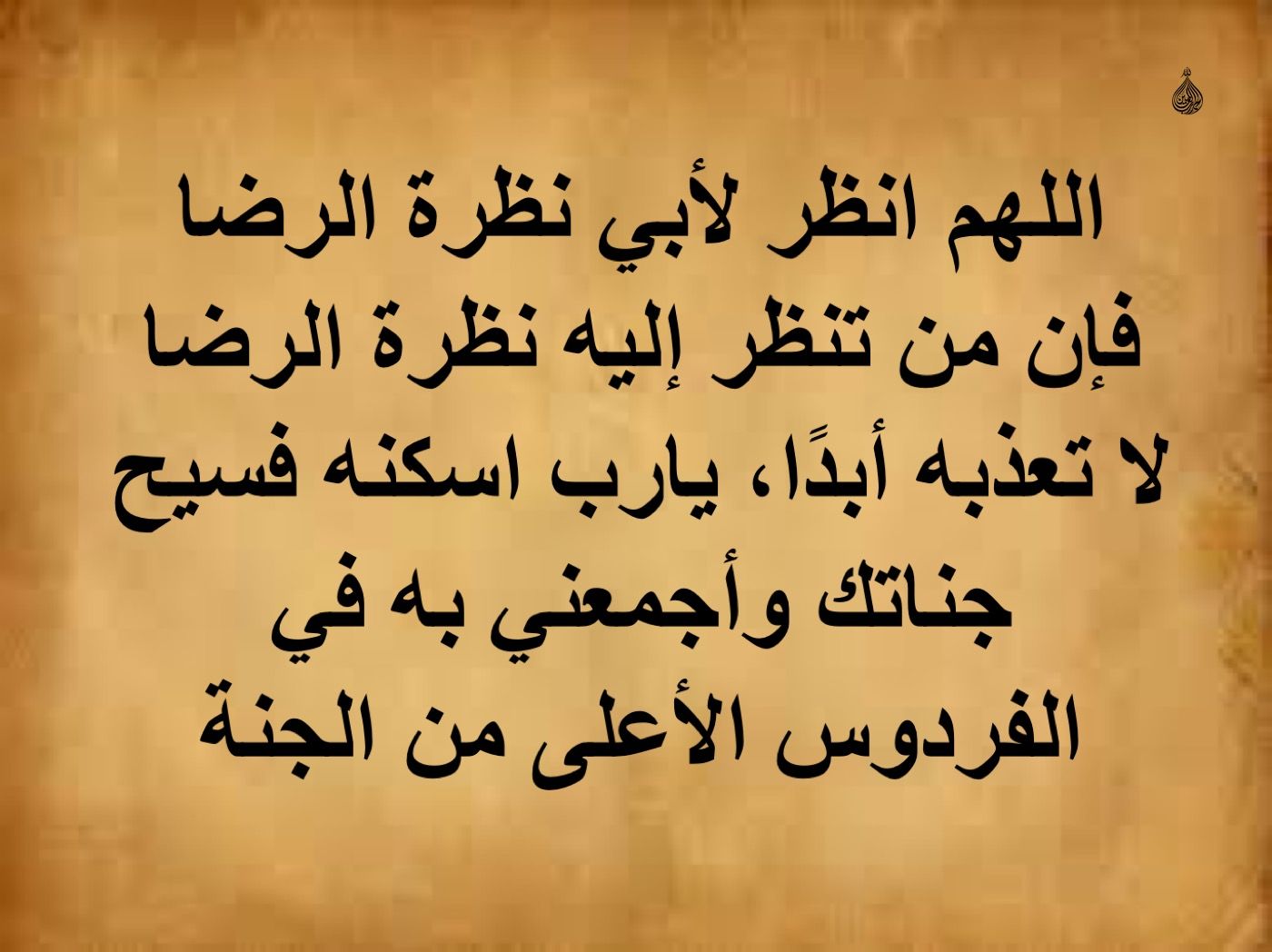 اللهم انظر لأبي نظرة الرضا فإن من تنظر إليه نظرة الرضا لا تعذبه أبدًا، يارب اسكنه فسيح جناتك وأجمعني به في الفردوس الأعلى من الجنة